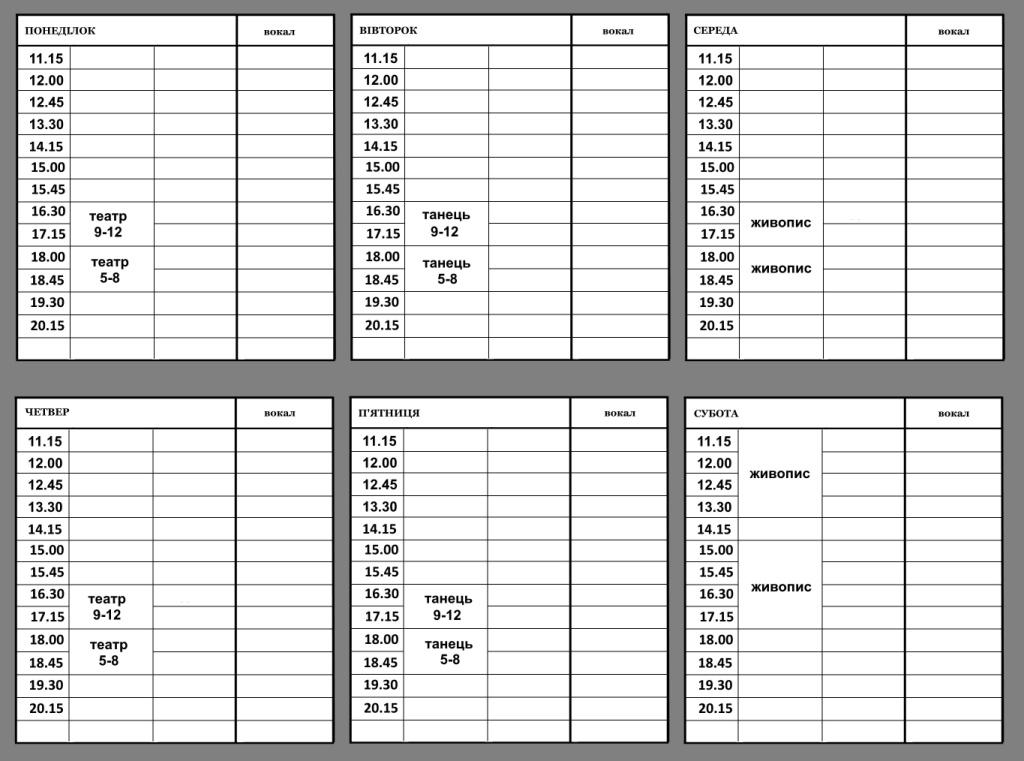 | ПОНЕДІЛОК | | | вокал |
|---|---|---|---|
| 11.15 | | | |
| 12.00 | | | |
| 12.45 | | | |
| 13.30 | | | |
| 14.15 | | | |
| 15.00 | | | |
| 15.45 | | | |
| 16.30 | театр 9-12 | | |
| 17.15 | | | |
| 18.00 | театр 5-8 | | |
| 18.45 | | | |
| 19.30 | | | |
| 20.15 | | | |
| | | | |

| ВІВТОРОК | | | вокал |
|---|---|---|---|
| 11.15 | | | |
| 12.00 | | | |
| 12.45 | | | |
| 13.30 | | | |
| 14.15 | | | |
| 15.00 | | | |
| 15.45 | | | |
| 16.30 | танець 9-12 | | |
| 17.15 | | | |
| 18.00 | танець 5-8 | | |
| 18.45 | | | |
| 19.30 | | | |
| 20.15 | | | |
| | | | |

| СЕРЕДА | | | вокал |
|---|---|---|---|
| 11.15 | | | |
| 12.00 | | | |
| 12.45 | | | |
| 13.30 | | | |
| 14.15 | | | |
| 15.00 | | | |
| 15.45 | | | |
| 16.30 | живопис | | |
| 17.15 | | | |
| 18.00 | живопис | | |
| 18.45 | | | |
| 19.30 | | | |
| 20.15 | | | |
| | | | |

| ЧЕТВЕР | | | вокал |
|---|---|---|---|
| 11.15 | | | |
| 12.00 | | | |
| 12.45 | | | |
| 13.30 | | | |
| 14.15 | | | |
| 15.00 | | | |
| 15.45 | | | |
| 16.30 | театр 9-12 | | |
| 17.15 | | | |
| 18.00 | театр 5-8 | | |
| 18.45 | | | |
| 19.30 | | | |
| 20.15 | | | |
| | | | |

| П'ЯТНИЦЯ | | | вокал |
|---|---|---|---|
| 11.15 | | | |
| 12.00 | | | |
| 12.45 | | | |
| 13.30 | | | |
| 14.15 | | | |
| 15.00 | | | |
| 15.45 | | | |
| 16.30 | танець 9-12 | | |
| 17.15 | | | |
| 18.00 | танець 5-8 | | |
| 18.45 | | | |
| 19.30 | | | |
| 20.15 | | | |
| | | | |

| СУБОТА | | | вокал |
|---|---|---|---|
| 11.15 | живопис | | |
| 12.00 | | | |
| 12.45 | | | |
| 13.30 | | | |
| 14.15 | | | |
| 15.00 | живопис | | |
| 15.45 | | | |
| 16.30 | | | |
| 17.15 | | | |
| 18.00 | | | |
| 18.45 | | | |
| 19.30 | | | |
| 20.15 | | | |
| | | | |